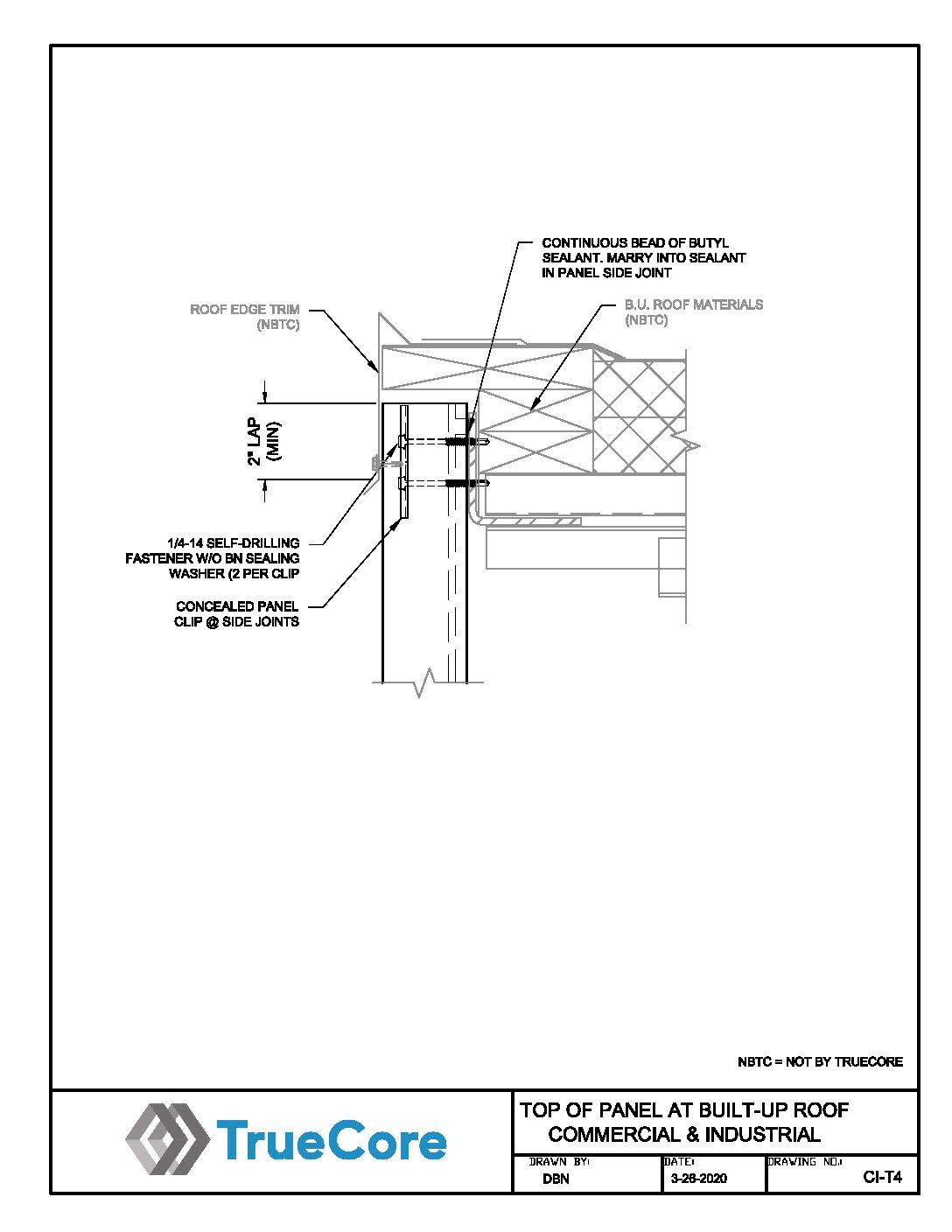 CONTINUOUS BEAD OF BUTYL SEALANT. MARRY INTO SEALANT IN PANEL SIDE JOINT

ROOF EDGE TRIM (NBTC)

B.U. ROOF MATERIALS (NBTC)

2" LAP (MIN)

1/4-14 SELF-DRILLING FASTENER W/O BN SEALING WASHER (2 PER CLIP

CONCEALED PANEL CLIP @ SIDE JOINTS

NBTC = NOT BY TRUECORE

TrueCore

TOP OF PANEL AT BUILT-UP ROOF COMMERCIAL & INDUSTRIAL

DRAWN BY: DBN

DATE: 3-26-2020

DRAWING NO.: CI-T4